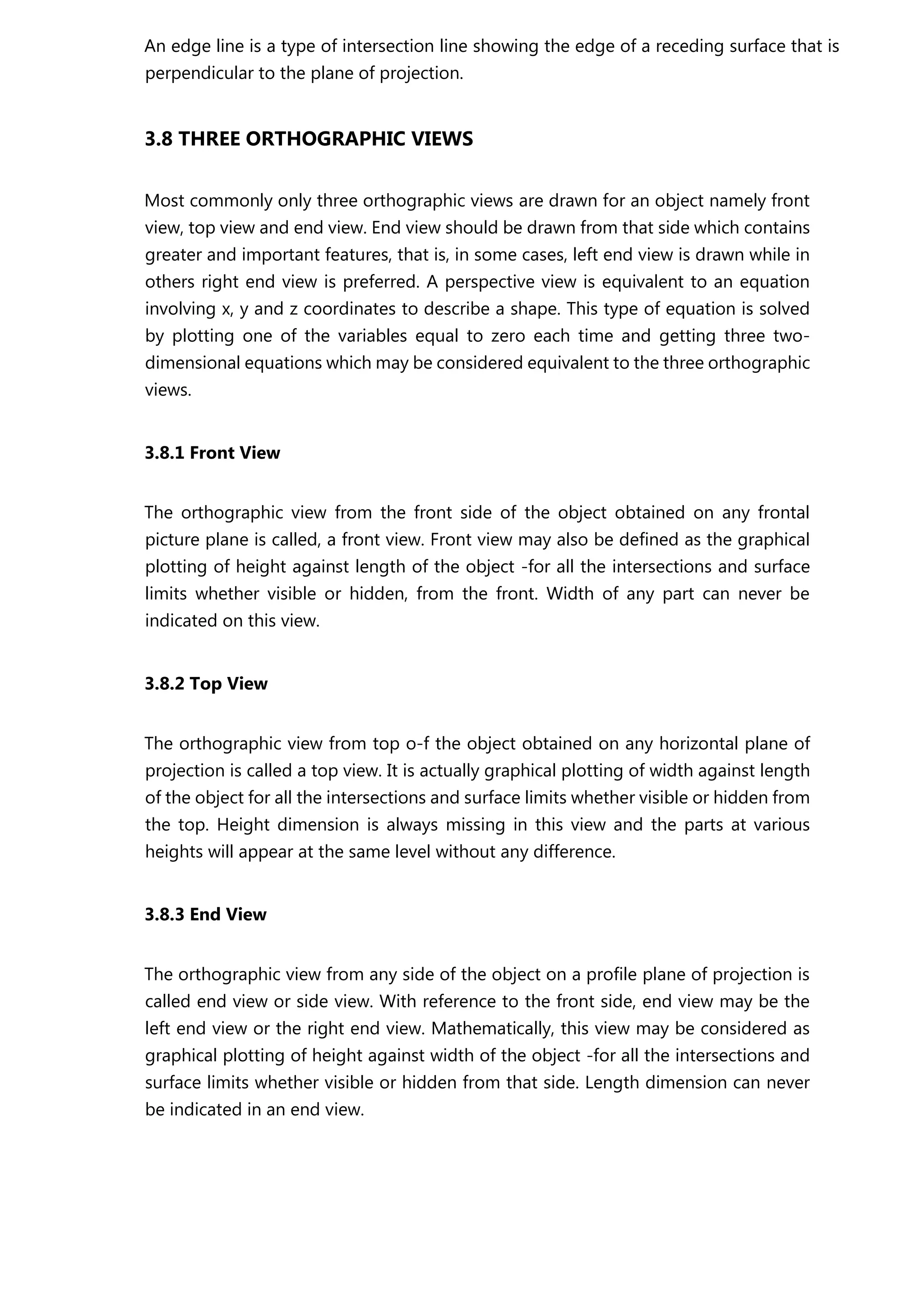 An edge line is a type of intersection line showing the edge of a receding surface that is perpendicular to the plane of projection.

3.8 THREE ORTHOGRAPHIC VIEWS

Most commonly only three orthographic views are drawn for an object namely front view, top view and end view. End view should be drawn from that side which contains greater and important features, that is, in some cases, left end view is drawn while in others right end view is preferred. A perspective view is equivalent to an equation involving x, y and z coordinates to describe a shape. This type of equation is solved by plotting one of the variables equal to zero each time and getting three two-dimensional equations which may be considered equivalent to the three orthographic views.

3.8.1 Front View

The orthographic view from the front side of the object obtained on any frontal picture plane is called, a front view. Front view may also be defined as the graphical plotting of height against length of the object -for all the intersections and surface limits whether visible or hidden, from the front. Width of any part can never be indicated on this view.

3.8.2 Top View

The orthographic view from top o-f the object obtained on any horizontal plane of projection is called a top view. It is actually graphical plotting of width against length of the object for all the intersections and surface limits whether visible or hidden from the top. Height dimension is always missing in this view and the parts at various heights will appear at the same level without any difference.

3.8.3 End View

The orthographic view from any side of the object on a profile plane of projection is called end view or side view. With reference to the front side, end view may be the left end view or the right end view. Mathematically, this view may be considered as graphical plotting of height against width of the object -for all the intersections and surface limits whether visible or hidden from that side. Length dimension can never be indicated in an end view.